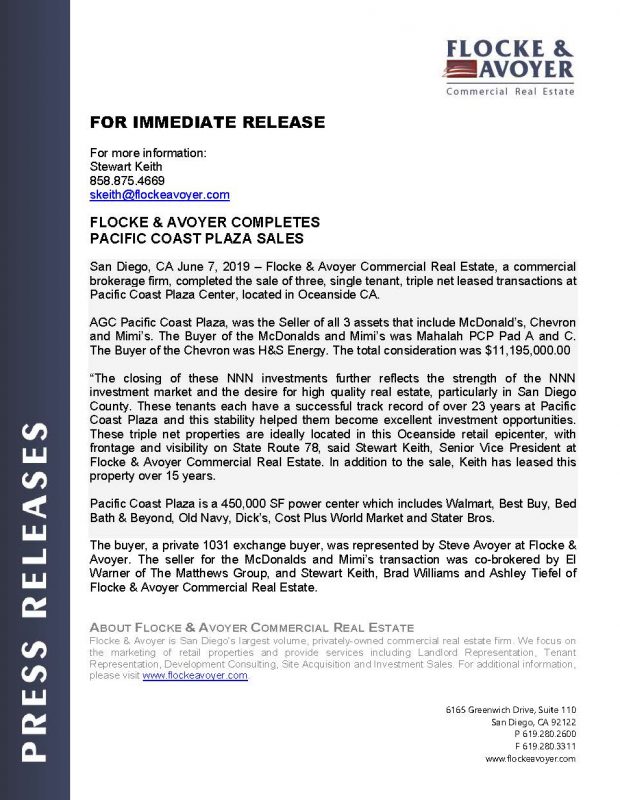 PRESS RELEASES

FLOCKE & AVOYER
Commercial Real Estate

FOR IMMEDIATE RELEASE

For more information:
Stewart Keith
858.875.4669
skeith@flockeavoyer.com

FLOCKE & AVOYER COMPLETES
PACIFIC COAST PLAZA SALES

San Diego, CA June 7, 2019 – Flocke & Avoyer Commercial Real Estate, a commercial brokerage firm, completed the sale of three, single tenant, triple net leased transactions at Pacific Coast Plaza Center, located in Oceanside CA.

AGC Pacific Coast Plaza, was the Seller of all 3 assets that include McDonald's, Chevron and Mimi's. The Buyer of the McDonalds and Mimi's was Mahalah PCP Pad A and C. The Buyer of the Chevron was H&S Energy. The total consideration was $11,195,000.00

"The closing of these NNN investments further reflects the strength of the NNN investment market and the desire for high quality real estate, particularly in San Diego County. These tenants each have a successful track record of over 23 years at Pacific Coast Plaza and this stability helped them become excellent investment opportunities. These triple net properties are ideally located in this Oceanside retail epicenter, with frontage and visibility on State Route 78, said Stewart Keith, Senior Vice President at Flocke & Avoyer Commercial Real Estate. In addition to the sale, Keith has leased this property over 15 years.

Pacific Coast Plaza is a 450,000 SF power center which includes Walmart, Best Buy, Bed Bath & Beyond, Old Navy, Dick's, Cost Plus World Market and Stater Bros.

The buyer, a private 1031 exchange buyer, was represented by Steve Avoyer at Flocke & Avoyer. The seller for the McDonalds and Mimi's transaction was co-brokered by El Warner of The Matthews Group, and Stewart Keith, Brad Williams and Ashley Tiefel of Flocke & Avoyer Commercial Real Estate.

ABOUT FLOCKE & AVOYER COMMERCIAL REAL ESTATE
Flocke & Avoyer is San Diego's largest volume, privately-owned commercial real estate firm. We focus on the marketing of retail properties and provide services including Landlord Representation, Tenant Representation, Development Consulting, Site Acquisition and Investment Sales. For additional information, please visit www.flockeavoyer.com

6165 Greenwich Drive, Suite 110
San Diego, CA 92122
P 619.280.2600
F 619.280.3311
www.flockeavoyer.com